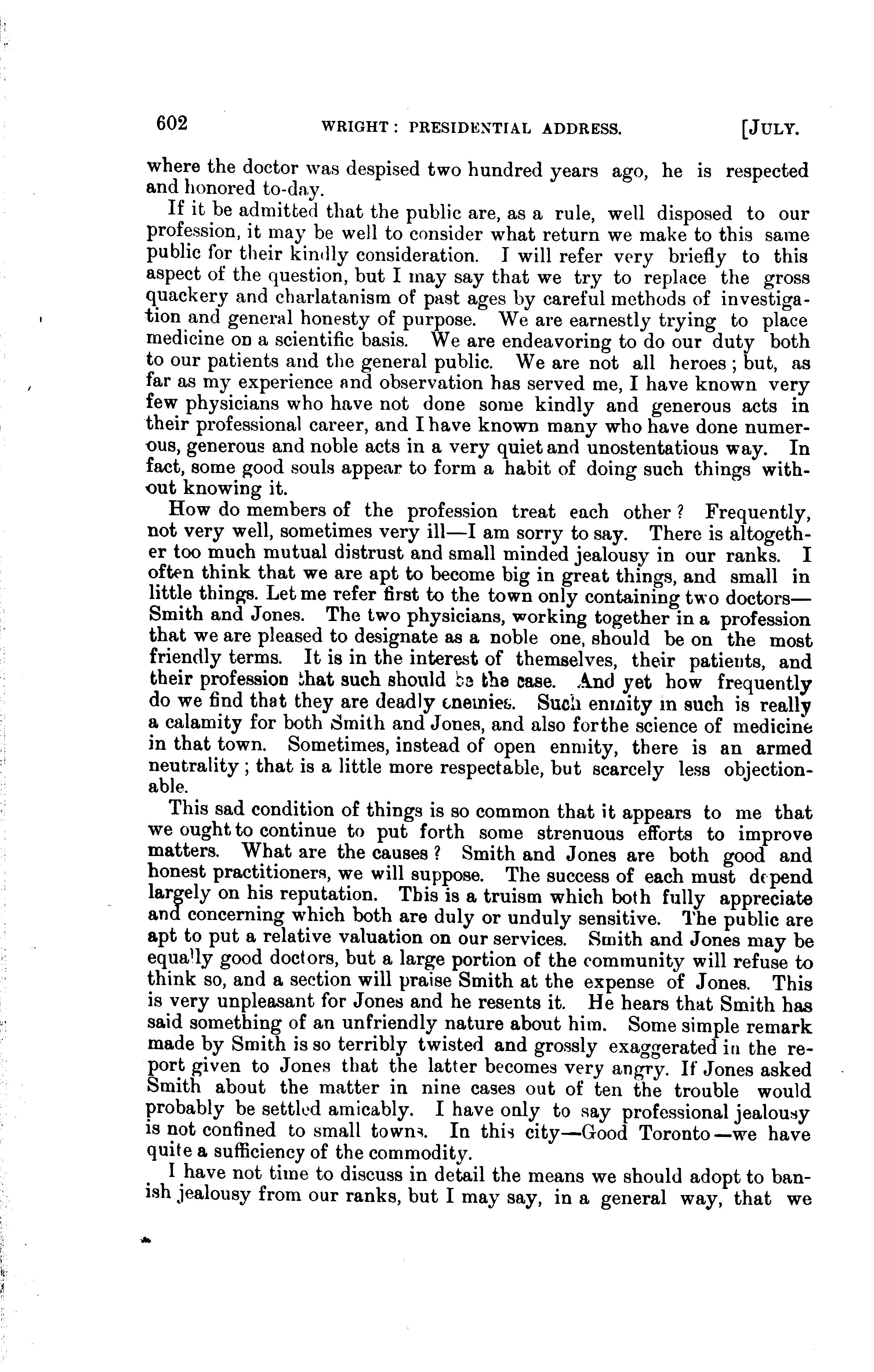 602 WRIGHT: PRESIDENTIAL ADDRESS. [JULY.

where the doctor was despised two hundred years ago, he is respected and honored to-day.

If it be admitted that the public are, as a rule, well disposed to our profession, it may be well to consider what return we make to this same public for their kindly consideration. I will refer very briefly to this aspect of the question, but I may say that we try to replace the gross quackery and charlatanism of past ages by careful methods of investigation and general honesty of purpose. We are earnestly trying to place medicine on a scientific basis. We are endeavoring to do our duty both to our patients and the general public. We are not all heroes; but, as far as my experience and observation has served me, I have known very few physicians who have not done some kindly and generous acts in their professional career, and I have known many who have done numerous, generous and noble acts in a very quiet and unostentatious way. In fact, some good souls appear to form a habit of doing such things without knowing it.

How do members of the profession treat each other? Frequently, not very well, sometimes very ill—I am sorry to say. There is altogether too much mutual distrust and small minded jealousy in our ranks. I often think that we are apt to become big in great things, and small in little things. Let me refer first to the town only containing two doctors—Smith and Jones. The two physicians, working together in a profession that we are pleased to designate as a noble one, should be on the most friendly terms. It is in the interest of themselves, their patients, and their profession that such should be the case. And yet how frequently do we find that they are deadly enemies. Such enmity in such is really a calamity for both Smith and Jones, and also forthe science of medicine in that town. Sometimes, instead of open enmity, there is an armed neutrality; that is a little more respectable, but scarcely less objectionable.

This sad condition of things is so common that it appears to me that we ought to continue to put forth some strenuous efforts to improve matters. What are the causes? Smith and Jones are both good and honest practitioners, we will suppose. The success of each must depend largely on his reputation. This is a truism which both fully appreciate and concerning which both are duly or unduly sensitive. The public are apt to put a relative valuation on our services. Smith and Jones may be equally good doctors, but a large portion of the community will refuse to think so, and a section will praise Smith at the expense of Jones. This is very unpleasant for Jones and he resents it. He hears that Smith has said something of an unfriendly nature about him. Some simple remark made by Smith is so terribly twisted and grossly exaggerated in the report given to Jones that the latter becomes very angry. If Jones asked Smith about the matter in nine cases out of ten the trouble would probably be settled amicably. I have only to say professional jealousy is not confined to small towns. In this city—Good Toronto—we have quite a sufficiency of the commodity.

I have not time to discuss in detail the means we should adopt to banish jealousy from our ranks, but I may say, in a general way, that we